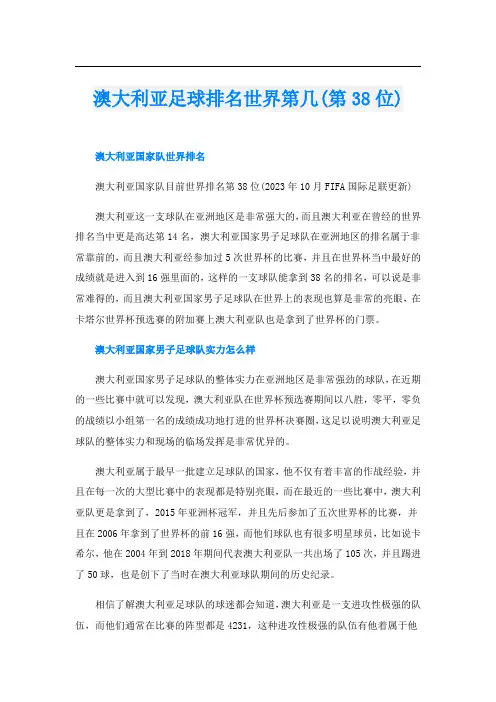 澳大利亚足球排名世界第几(第38位)

澳大利亚国家队世界排名

澳大利亚国家队目前世界排名第38位(2023年10月FIFA国际足联更新)

澳大利亚这一支球队在亚洲地区是非常强大的，而且澳大利亚在曾经的世界排名当中更是高达第14名，澳大利亚国家男子足球队在亚洲地区的排名属于非常靠前的，而且澳大利亚经参加过5次世界杯的比赛，并且在世界杯当中最好的成绩就是进入到16强里面的，这样的一支球队能拿到38名的排名，可以说是非常难得的，而且澳大利亚国家男子足球队在世界上的表现也算是非常的亮眼，在卡塔尔世界杯预选赛的附加赛上澳大利亚队也是拿到了世界杯的门票。

澳大利亚国家男子足球队实力怎么样

澳大利亚国家男子足球队的整体实力在亚洲地区是非常强劲的球队，在近期的一些比赛中就可以发现，澳大利亚队在世界杯预选赛期间以八胜，零平，零负的战绩以小组第一名的成绩成功地打进的世界杯决赛圈，这足以说明澳大利亚足球队的整体实力和现场的临场发挥是非常优异的。

澳大利亚属于最早一批建立足球队的国家，他不仅有着丰富的作战经验，并且在每一次的大型比赛中的表现都是特别亮眼，而在最近的一些比赛中，澳大利亚队更是拿到了，2015年亚洲杯冠军，并且先后参加了五次世界杯的比赛，并且在2006年拿到了世界杯的前16强，而他们球队也有很多明星球员，比如说卡希尔，他在2004年到2018年期间代表澳大利亚队一共出场了105次，并且踢进了50球，也是创下了当时在澳大利亚球队期间的历史纪录。

相信了解澳大利亚足球队的球迷都会知道，澳大利亚是一支进攻性极强的队伍，而他们通常在比赛的阵型都是4231，这种进攻性极强的队伍有他着属于他